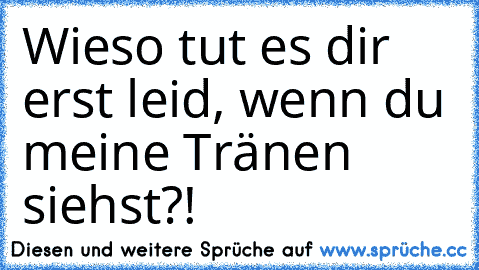 Wieso tut es dir erst leid, wenn du meine Tränen siehst?!

Diesen und weitere Sprüche auf www.sprüche.cc